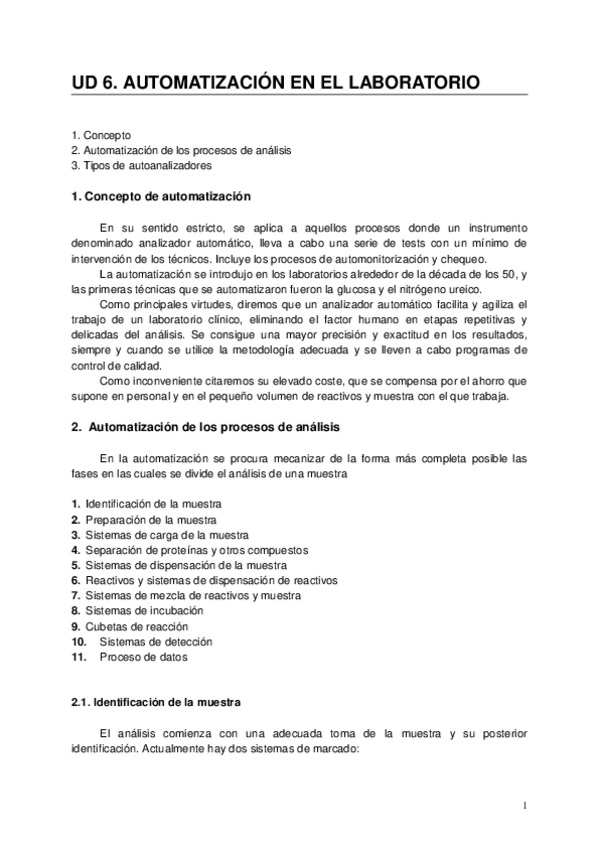 UD 6. AUTOMATIZACIÓN EN EL LABORATORIO

1. Concepto
2. Automatización de los procesos de análisis
3. Tipos de autoanalizadores

1. Concepto de automatización

En su sentido estricto, se aplica a aquellos procesos donde un instrumento denominado analizador automático, lleva a cabo una serie de tests con un mínimo de intervención de los técnicos. Incluye los procesos de automonitorización y chequeo.

La automatización se introdujo en los laboratorios alrededor de la década de los 50, y las primeras técnicas que se automatizaron fueron la glucosa y el nitrógeno ureico.

Como principales virtudes, diremos que un analizador automático facilita y agiliza el trabajo de un laboratorio clínico, eliminando el factor humano en etapas repetitivas y delicadas del análisis. Se consigue una mayor precisión y exactitud en los resultados, siempre y cuando se utilice la metodología adecuada y se lleven a cabo programas de control de calidad.

Como inconveniente citaremos su elevado coste, que se compensa por el ahorro que supone en personal y en el pequeño volumen de reactivos y muestra con el que trabaja.

2. Automatización de los procesos de análisis

En la automatización se procura mecanizar de la forma más completa posible las fases en las cuales se divide el análisis de una muestra

1. Identificación de la muestra
2. Preparación de la muestra
3. Sistemas de carga de la muestra
4. Separación de proteínas y otros compuestos
5. Sistemas de dispensación de la muestra
6. Reactivos y sistemas de dispensación de reactivos
7. Sistemas de mezcla de reactivos y muestra
8. Sistemas de incubación
9. Cubetas de reacción
10. Sistemas de detección
11. Proceso de datos

2.1. Identificación de la muestra

El análisis comienza con una adecuada toma de la muestra y su posterior identificación. Actualmente hay dos sistemas de marcado:

1